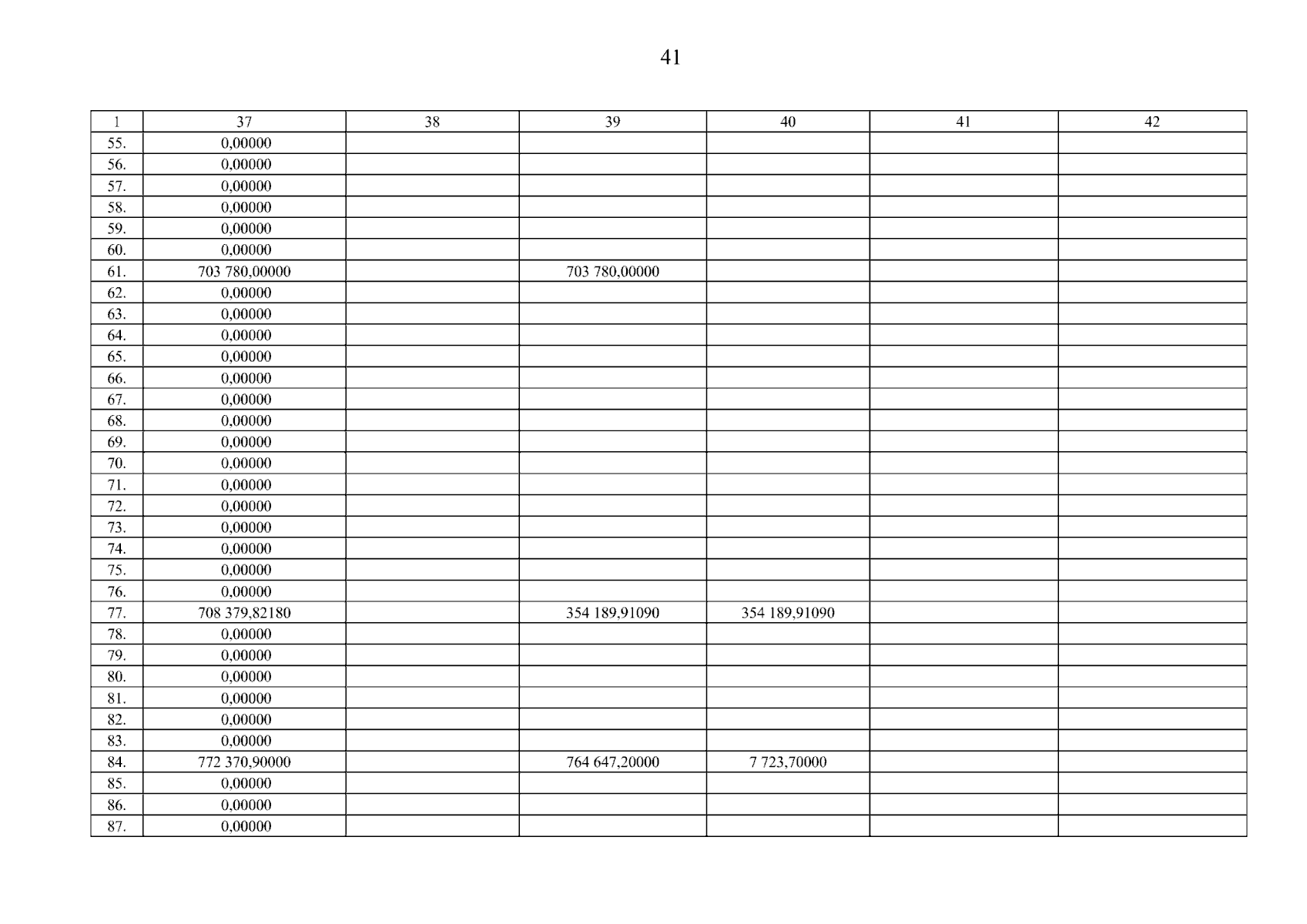 41

| 1 | 37 | 38 | 39 | 40 | 41 | 42 |
|---|---|---|---|---|---|---|
| 55. | 0,00000 | | | | | |
| 56. | 0,00000 | | | | | |
| 57. | 0,00000 | | | | | |
| 58. | 0,00000 | | | | | |
| 59. | 0,00000 | | | | | |
| 60. | 0,00000 | | | | | |
| 61. | 703 780,00000 | | 703 780,00000 | | | |
| 62. | 0,00000 | | | | | |
| 63. | 0,00000 | | | | | |
| 64. | 0,00000 | | | | | |
| 65. | 0,00000 | | | | | |
| 66. | 0,00000 | | | | | |
| 67. | 0,00000 | | | | | |
| 68. | 0,00000 | | | | | |
| 69. | 0,00000 | | | | | |
| 70. | 0,00000 | | | | | |
| 71. | 0,00000 | | | | | |
| 72. | 0,00000 | | | | | |
| 73. | 0,00000 | | | | | |
| 74. | 0,00000 | | | | | |
| 75. | 0,00000 | | | | | |
| 76. | 0,00000 | | | | | |
| 77. | 708 379,82180 | | 354 189,91090 | 354 189,91090 | | |
| 78. | 0,00000 | | | | | |
| 79. | 0,00000 | | | | | |
| 80. | 0,00000 | | | | | |
| 81. | 0,00000 | | | | | |
| 82. | 0,00000 | | | | | |
| 83. | 0,00000 | | | | | |
| 84. | 772 370,90000 | | 764 647,20000 | 7 723,70000 | | |
| 85. | 0,00000 | | | | | |
| 86. | 0,00000 | | | | | |
| 87. | 0,00000 | | | | | |